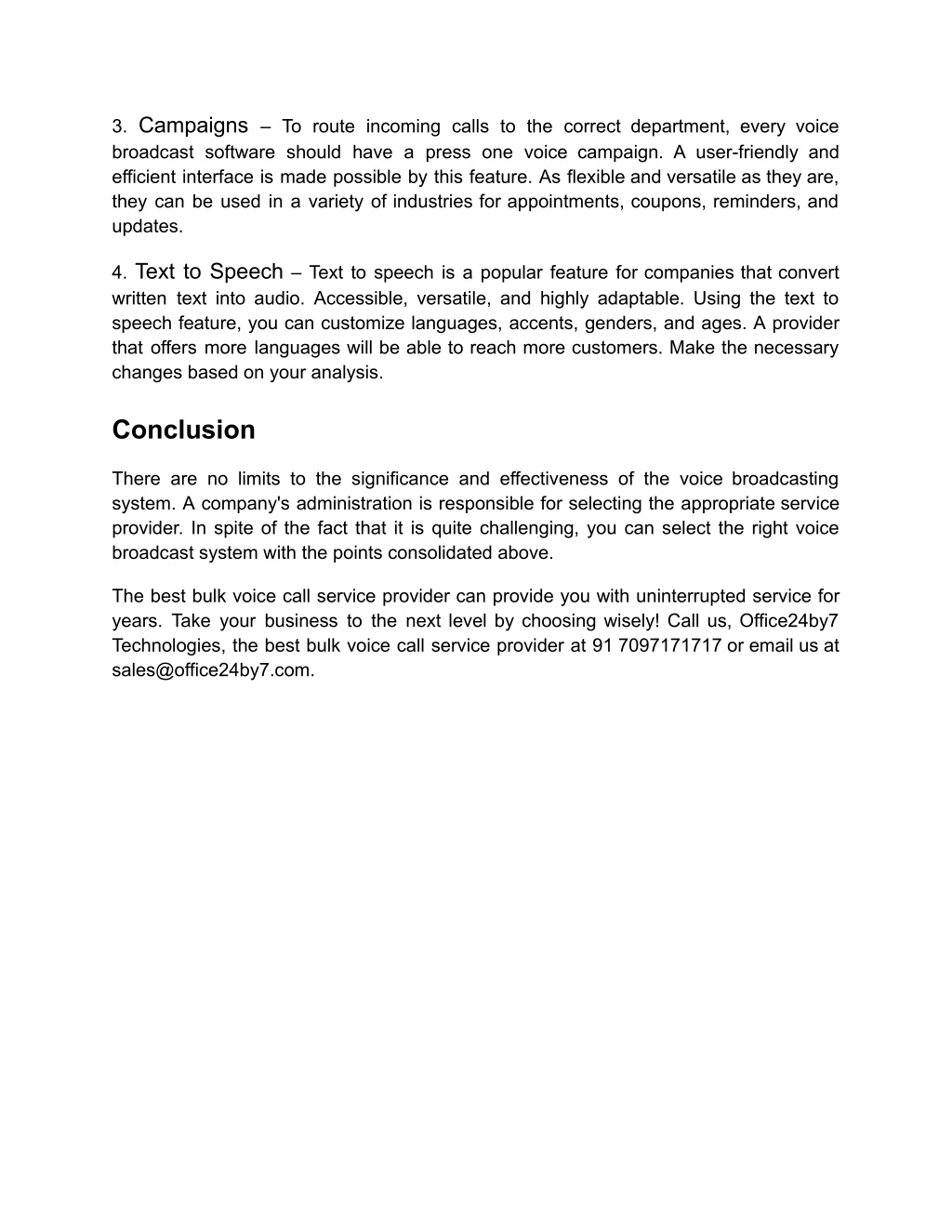 3. Campaigns – To route incoming calls to the correct department, every voice broadcast software should have a press one voice campaign. A user-friendly and efficient interface is made possible by this feature. As flexible and versatile as they are, they can be used in a variety of industries for appointments, coupons, reminders, and updates.

4. Text to Speech – Text to speech is a popular feature for companies that convert written text into audio. Accessible, versatile, and highly adaptable. Using the text to speech feature, you can customize languages, accents, genders, and ages. A provider that offers more languages will be able to reach more customers. Make the necessary changes based on your analysis.

Conclusion

There are no limits to the significance and effectiveness of the voice broadcasting system. A company's administration is responsible for selecting the appropriate service provider. In spite of the fact that it is quite challenging, you can select the right voice broadcast system with the points consolidated above.

The best bulk voice call service provider can provide you with uninterrupted service for years. Take your business to the next level by choosing wisely! Call us, Office24by7 Technologies, the best bulk voice call service provider at 91 7097171717 or email us at sales@office24by7.com.